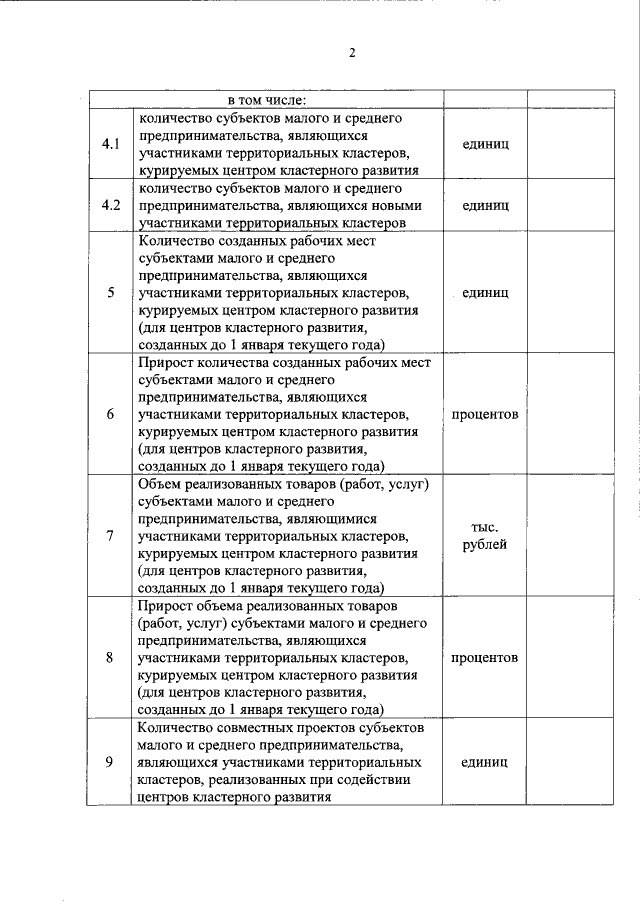 2

| | в том числе: | | |
|---|---|---|---|
| 4.1 | количество субъектов малого и среднего предпринимательства, являющихся участниками территориальных кластеров, курируемых центром кластерного развития | единиц | |
| 4.2 | количество субъектов малого и среднего предпринимательства, являющихся новыми участниками территориальных кластеров | единиц | |
| 5 | Количество созданных рабочих мест субъектами малого и среднего предпринимательства, являющихся участниками территориальных кластеров, курируемых центром кластерного развития (для центров кластерного развития, созданных до 1 января текущего года) | единиц | |
| 6 | Прирост количества созданных рабочих мест субъектами малого и среднего предпринимательства, являющихся участниками территориальных кластеров, курируемых центром кластерного развития (для центров кластерного развития, созданных до 1 января текущего года) | процентов | |
| 7 | Объем реализованных товаров (работ, услуг) субъектами малого и среднего предпринимательства, являющимися участниками территориальных кластеров, курируемых центром кластерного развития (для центров кластерного развития, созданных до 1 января текущего года) | тыс. рублей | |
| 8 | Прирост объема реализованных товаров (работ, услуг) субъектами малого и среднего предпринимательства, являющихся участниками территориальных кластеров, курируемых центром кластерного развития (для центров кластерного развития, созданных до 1 января текущего года) | процентов | |
| 9 | Количество совместных проектов субъектов малого и среднего предпринимательства, являющихся участниками территориальных кластеров, реализованных при содействии центров кластерного развития | единиц | |